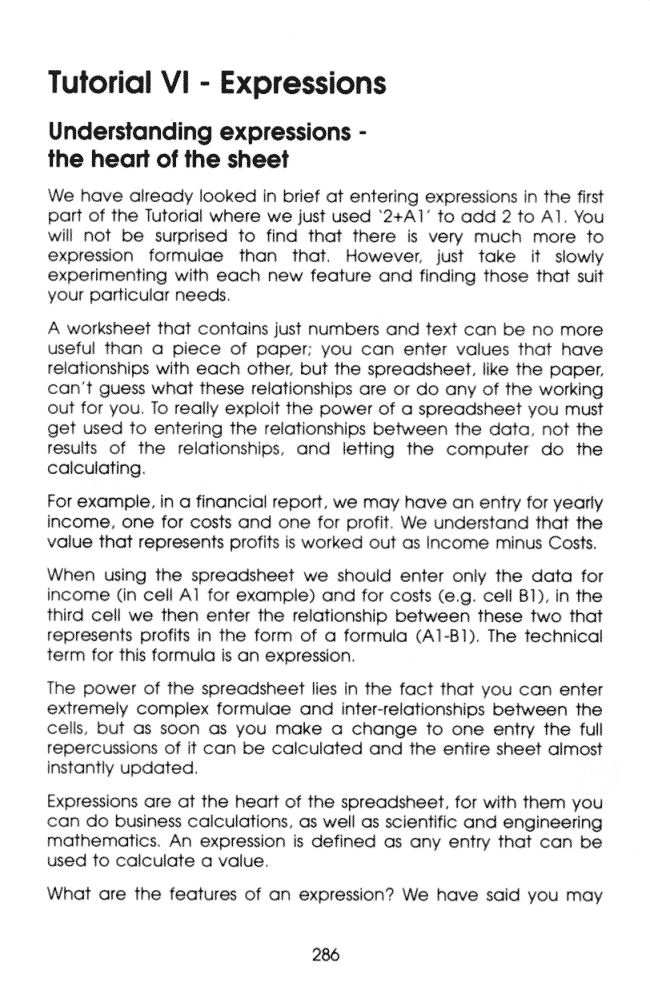 Tutorial VI - Expressions

Understanding expressions - the heart of the sheet

We have already looked in brief at entering expressions in the first part of the Tutorial where we just used '2+A1' to add 2 to A1. You will not be surprised to find that there is very much more to expression formulae than that. However, just take it slowly experimenting with each new feature and finding those that suit your particular needs.

A worksheet that contains just numbers and text can be no more useful than a piece of paper; you can enter values that have relationships with each other, but the spreadsheet, like the paper, can't guess what these relationships are or do any of the working out for you. To really exploit the power of a spreadsheet you must get used to entering the relationships between the data, not the results of the relationships, and letting the computer do the calculating.

For example, in a financial report, we may have an entry for yearly income, one for costs and one for profit. We understand that the value that represents profits is worked out as Income minus Costs.

When using the spreadsheet we should enter only the data for income (in cell A1 for example) and for costs (e.g. cell B1), in the third cell we then enter the relationship between these two that represents profits in the form of a formula (A1-B1). The technical term for this formula is an expression.

The power of the spreadsheet lies in the fact that you can enter extremely complex formulae and inter-relationships between the cells, but as soon as you make a change to one entry the full repercussions of it can be calculated and the entire sheet almost instantly updated.

Expressions are at the heart of the spreadsheet, for with them you can do business calculations, as well as scientific and engineering mathematics. An expression is defined as any entry that can be used to calculate a value.

What are the features of an expression? We have said you may

286